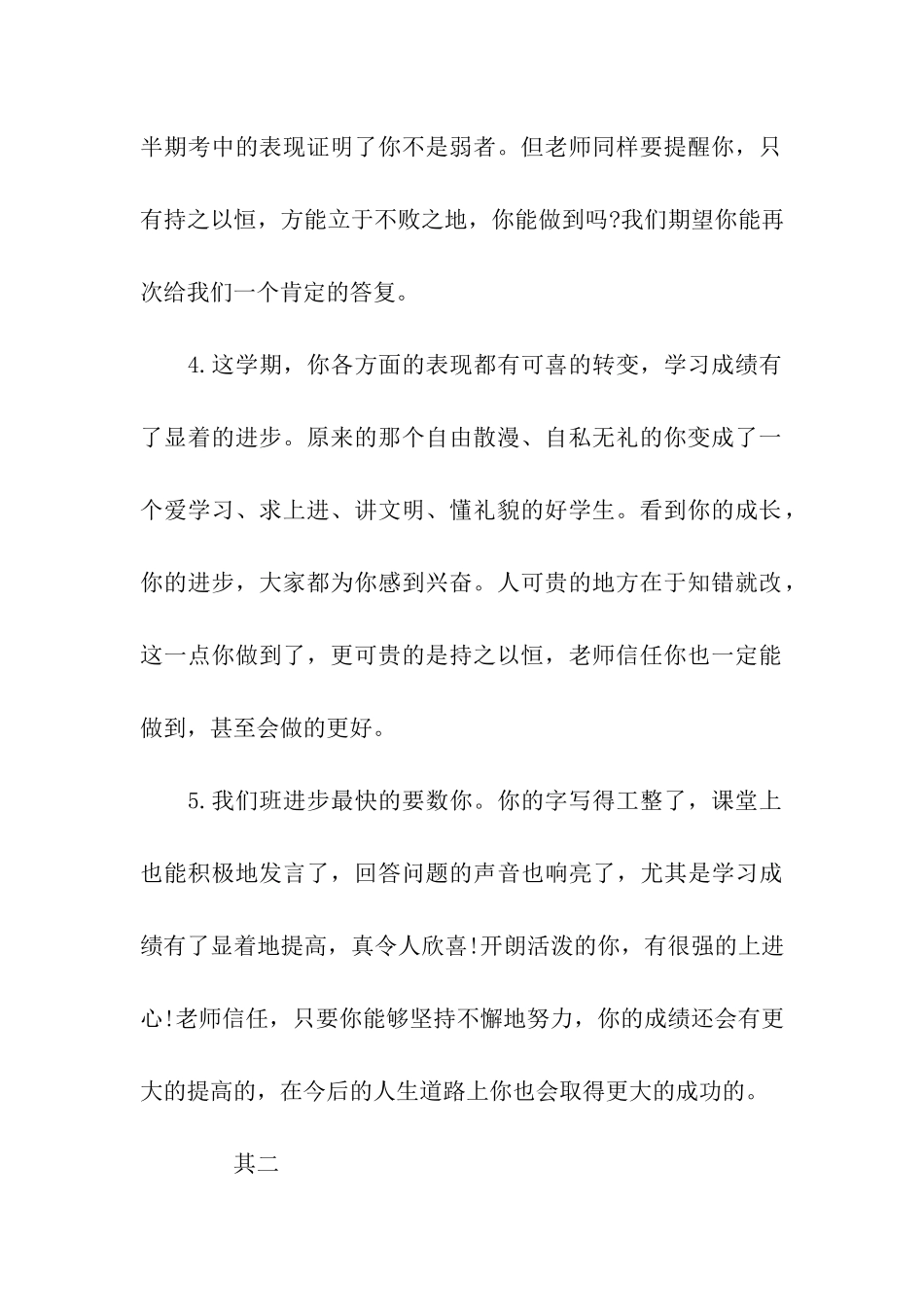 半期考中的表现证明了你不是弱者。但老师同样要提醒你，只有持之以恒，方能立于不败之地，你能做到吗?我们期望你能再次给我们一个肯定的答复。

4.这学期，你各方面的表现都有可喜的转变，学习成绩有了显着的进步。原来的那个自由散漫、自私无礼的你变成了一个爱学习、求上进、讲文明、懂礼貌的好学生。看到你的成长，你的进步，大家都为你感到兴奋。人可贵的地方在于知错就改，这一点你做到了，更可贵的是持之以恒，老师信任你也一定能做到，甚至会做的更好。

5.我们班进步最快的要数你。你的字写得工整了，课堂上也能积极地发言了，回答问题的声音也响亮了，尤其是学习成绩有了显着地提高，真令人欣喜!开朗活泼的你，有很强的上进心!老师信任，只要你能够坚持不懈地努力，你的成绩还会有更大的提高的，在今后的人生道路上你也会取得更大的成功的。

其二